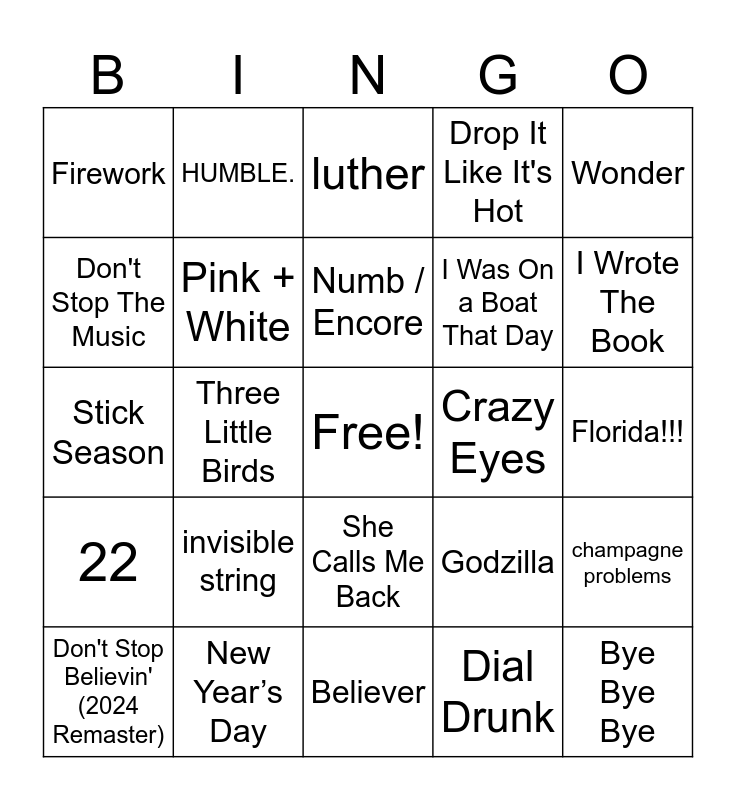 | B | I | N | G | O |
|---|---|---|---|---|
| Firework | HUMBLE. | luther | Drop It Like It's Hot | Wonder |
| Don't Stop The Music | Pink + White | Numb / Encore | I Was On a Boat That Day | I Wrote The Book |
| Stick Season | Three Little Birds | Free! | Crazy Eyes | Florida!!! |
| 22 | invisible string | She Calls Me Back | Godzilla | champagne problems |
| Don't Stop Believin' (2024 Remaster) | New Year's Day | Believer | Dial Drunk | Bye Bye Bye |